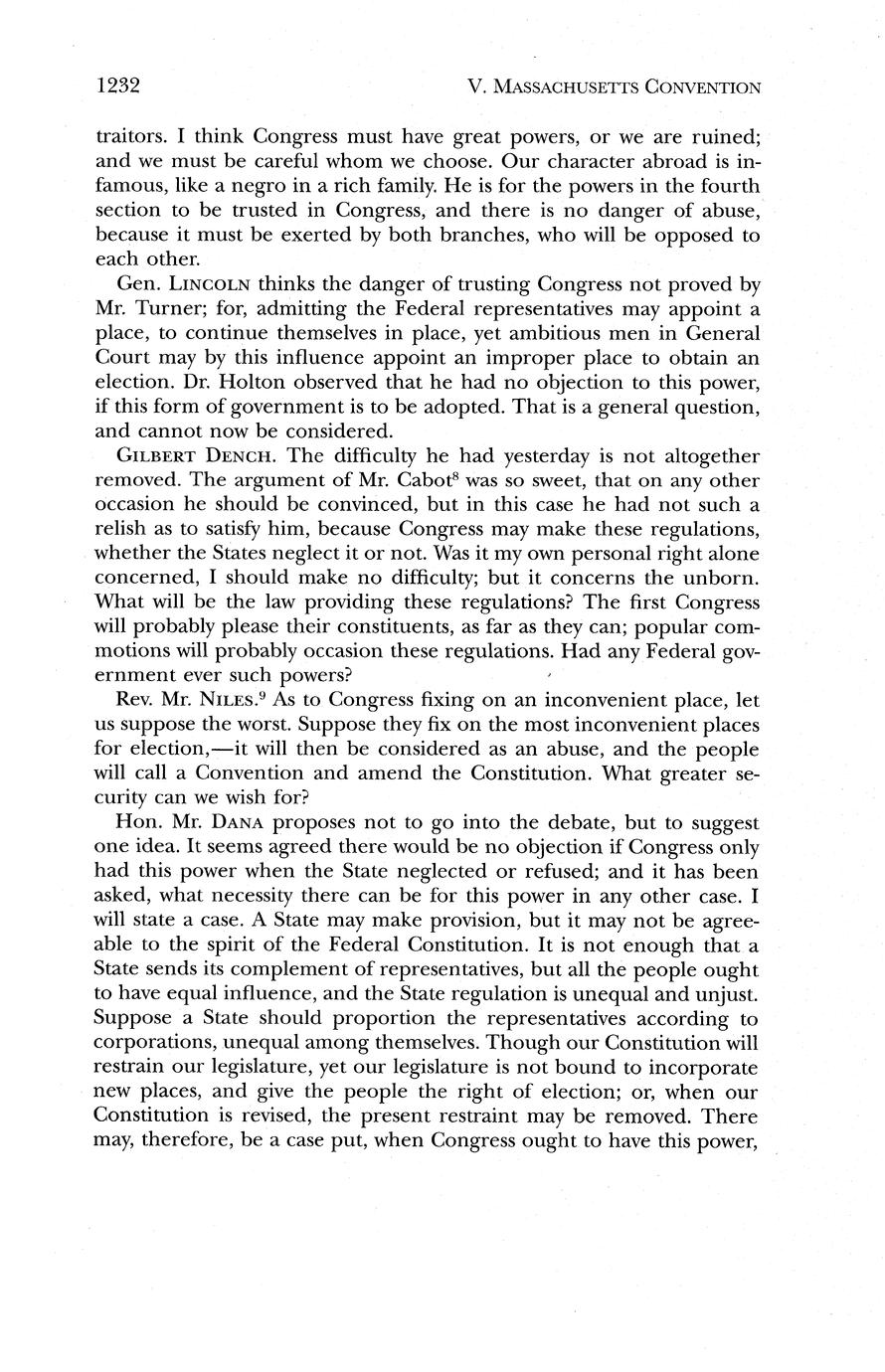 1232 V. MASSACHUSETTS CONVENTION

traitors. I think Congress must have great powers, or we are ruined; and we must be careful whom we choose. Our character abroad is infamous, like a negro in a rich family. He is for the powers in the fourth section to be trusted in Congress, and there is no danger of abuse, because it must be exerted by both branches, who will be opposed to each other.

Gen. LINCOLN thinks the danger of trusting Congress not proved by Mr. Turner; for, admitting the Federal representatives may appoint a place, to continue themselves in place, yet ambitious men in General Court may by this influence appoint an improper place to obtain an election. Dr. Holton observed that he had no objection to this power, if this form of government is to be adopted. That is a general question, and cannot now be considered.

GILBERT DENCH. The difficulty he had yesterday is not altogether removed. The argument of Mr. Cabot$^8$ was so sweet, that on any other occasion he should be convinced, but in this case he had not such a relish as to satisfy him, because Congress may make these regulations, whether the States neglect it or not. Was it my own personal right alone concerned, I should make no difficulty; but it concerns the unborn. What will be the law providing these regulations? The first Congress will probably please their constituents, as far as they can; popular commotions will probably occasion these regulations. Had any Federal government ever such powers?

Rev. Mr. NILES.$^9$ As to Congress fixing on an inconvenient place, let us suppose the worst. Suppose they fix on the most inconvenient places for election,—it will then be considered as an abuse, and the people will call a Convention and amend the Constitution. What greater security can we wish for?

Hon. Mr. DANA proposes not to go into the debate, but to suggest one idea. It seems agreed there would be no objection if Congress only had this power when the State neglected or refused; and it has been asked, what necessity there can be for this power in any other case. I will state a case. A State may make provision, but it may not be agreeable to the spirit of the Federal Constitution. It is not enough that a State sends its complement of representatives, but all the people ought to have equal influence, and the State regulation is unequal and unjust. Suppose a State should proportion the representatives according to corporations, unequal among themselves. Though our Constitution will restrain our legislature, yet our legislature is not bound to incorporate new places, and give the people the right of election; or, when our Constitution is revised, the present restraint may be removed. There may, therefore, be a case put, when Congress ought to have this power,